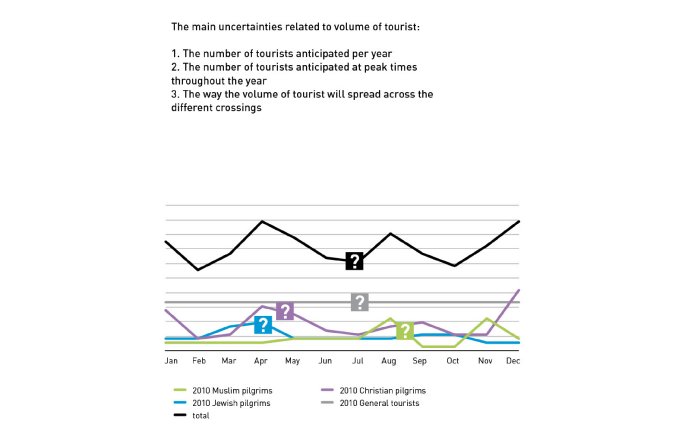 The main uncertainties related to volume of tourist:

1. The number of tourists anticipated per year
2. The number of tourists anticipated at peak times throughout the year
3. The way the volume of tourist will spread across the different crossings

?
?
?
?
?

Jan Feb Mar Apr May Jun Jul Aug Sep Oct Nov Dec

2010 Muslim pilgrims
2010 Jewish pilgrims
total
2010 Christian pilgrims
2010 General tourists